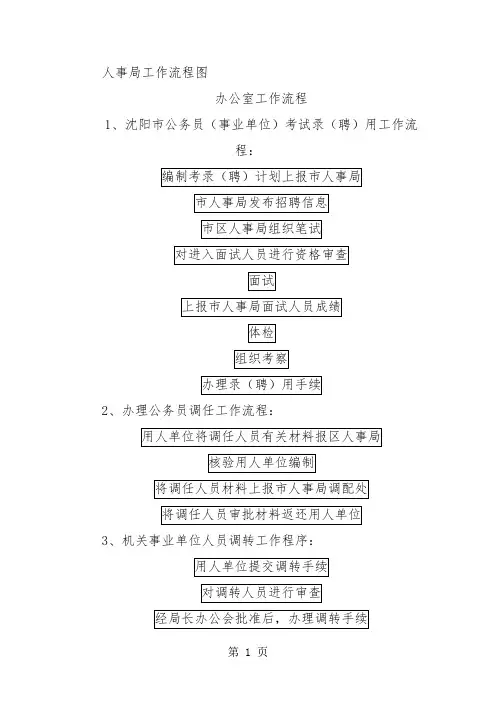 人事局工作流程图

办公室工作流程

1、沈阳市公务员（事业单位）考试录（聘）用工作流程：

编制考录（聘）计划上报市人事局

市人事局发布招聘信息

市区人事局组织笔试

对进入面试人员进行资格审查

面试

上报市人事局面试人员成绩

体检

组织考察

办理录（聘）用手续

2、办理公务员调任工作流程：

用人单位将调任人员有关材料报区人事局

核验用人单位编制

将调任人员材料上报市人事局调配处

将调任人员审批材料返还用人单位

3、机关事业单位人员调转工作程序：

用人单位提交调转手续

对调转人员进行审查

经局长办公会批准后，办理调转手续

第 1 页